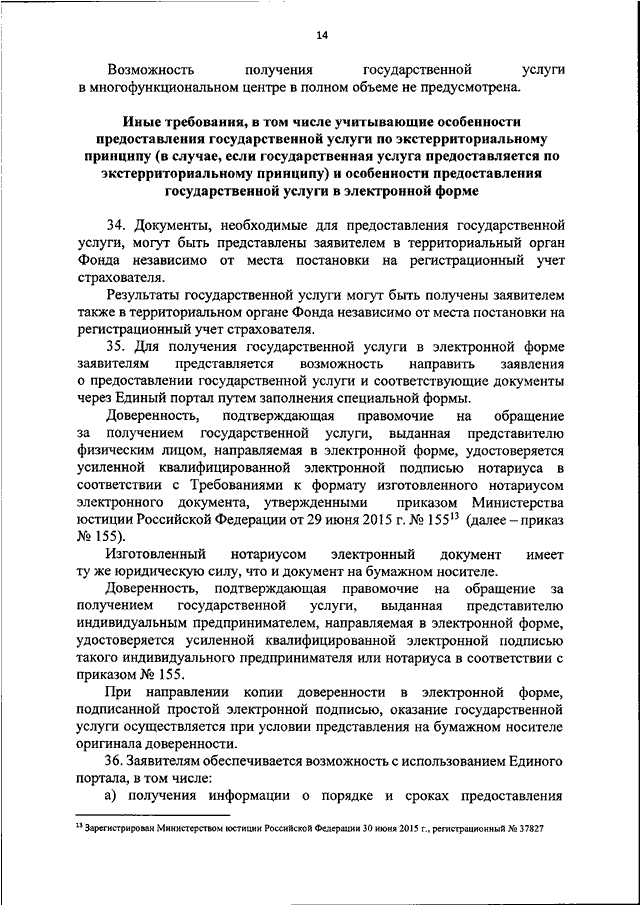 14

Возможность получения государственной услуги в многофункциональном центре в полном объеме не предусмотрена.

Иные требования, в том числе учитывающие особенности предоставления государственной услуги по экстерриториальному принципу (в случае, если государственная услуга предоставляется по экстерриториальному принципу) и особенности предоставления государственной услуги в электронной форме

34. Документы, необходимые для предоставления государственной услуги, могут быть представлены заявителем в территориальный орган Фонда независимо от места постановки на регистрационный учет страхователя.

Результаты государственной услуги могут быть получены заявителем также в территориальном органе Фонда независимо от места постановки на регистрационный учет страхователя.

35. Для получения государственной услуги в электронной форме заявителям представляется возможность направить заявления о предоставлении государственной услуги и соответствующие документы через Единый портал путем заполнения специальной формы.

Доверенность, подтверждающая правомочие на обращение за получением государственной услуги, выданная представителю физическим лицом, направляемая в электронной форме, удостоверяется усиленной квалифицированной электронной подписью нотариуса в соответствии с Требованиями к формату изготовленного нотариусом электронного документа, утвержденными приказом Министерства юстиции Российской Федерации от 29 июня 2015 г. № 155$^{13}$ (далее – приказ № 155).

Изготовленный нотариусом электронный документ имеет ту же юридическую силу, что и документ на бумажном носителе.

Доверенность, подтверждающая правомочие на обращение за получением государственной услуги, выданная представителю индивидуальным предпринимателем, направляемая в электронной форме, удостоверяется усиленной квалифицированной электронной подписью такого индивидуального предпринимателя или нотариуса в соответствии с приказом № 155.

При направлении копии доверенности в электронной форме, подписанной простой электронной подписью, оказание государственной услуги осуществляется при условии представления на бумажном носителе оригинала доверенности.

36. Заявителям обеспечивается возможность с использованием Единого портала, в том числе:

а) получения информации о порядке и сроках предоставления

$^{13}$ Зарегистрирован Министерством юстиции Российской Федерации 30 июня 2015 г., регистрационный № 37827